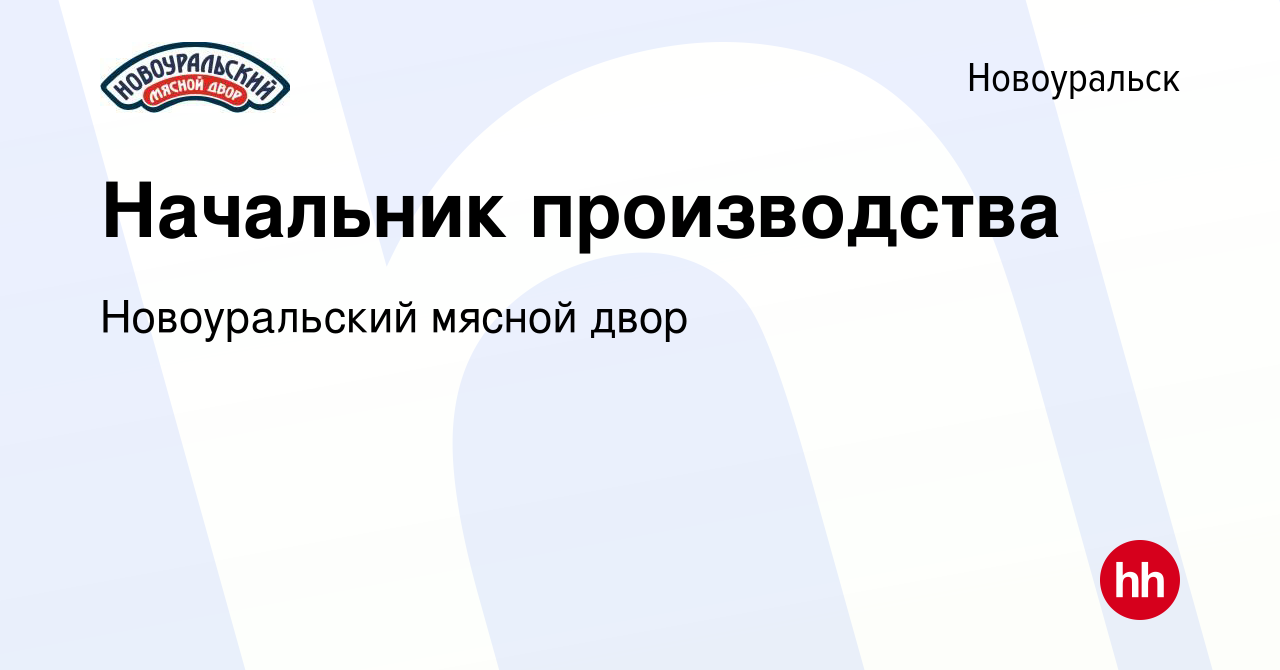 НОВОУРАЛЬСКИЙ
МЯСНОЙ ДВОР

Новоуральск

Начальник производства

Новоуральский мясной двор

hh